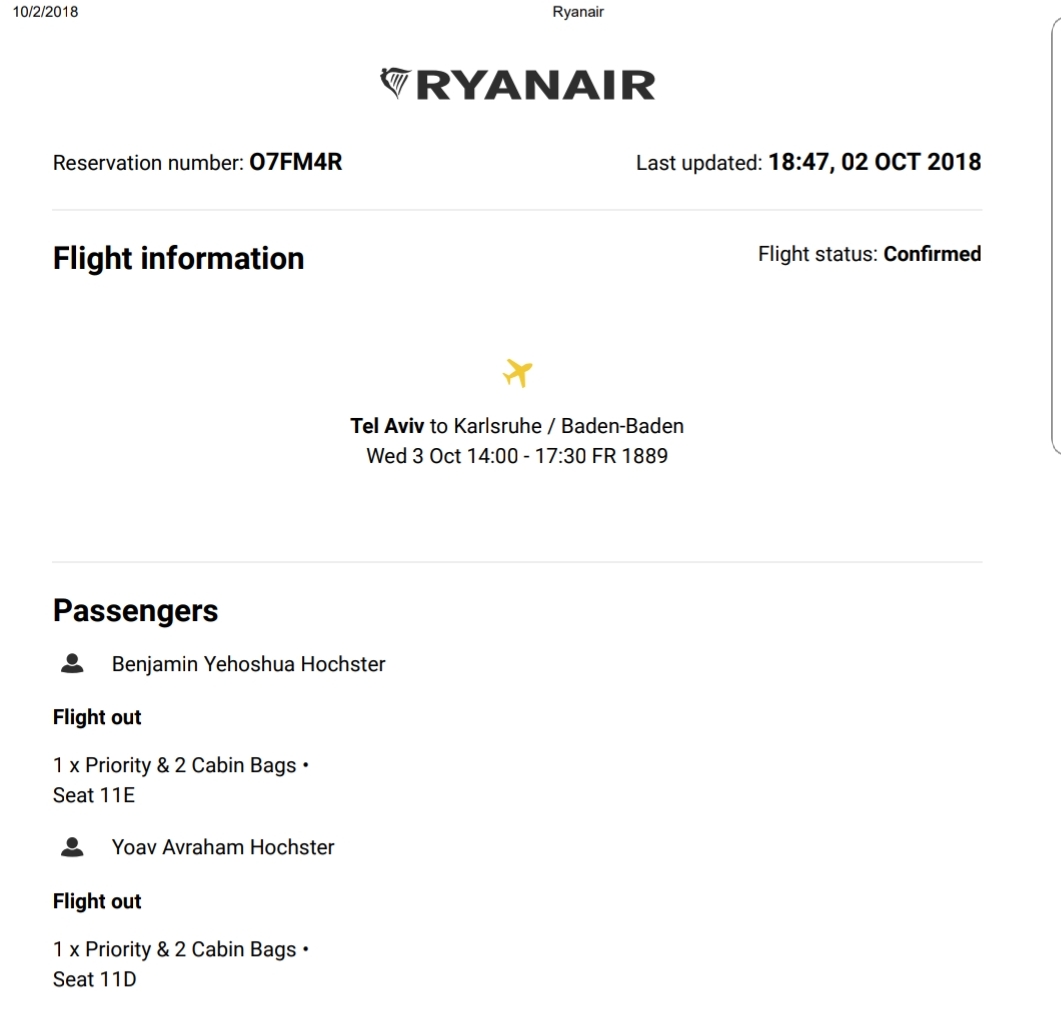 10/2/2018 Ryanair

RYANAIR

Reservation number: O7FM4R

Last updated: 18:47, 02 OCT 2018

Flight information

Flight status: Confirmed

Tel Aviv to Karlsruhe / Baden-Baden
Wed 3 Oct 14:00 - 17:30 FR 1889

Passengers

Benjamin Yehoshua Hochster

Flight out

1 x Priority & 2 Cabin Bags •
Seat 11E

Yoav Avraham Hochster

Flight out

1 x Priority & 2 Cabin Bags •
Seat 11D